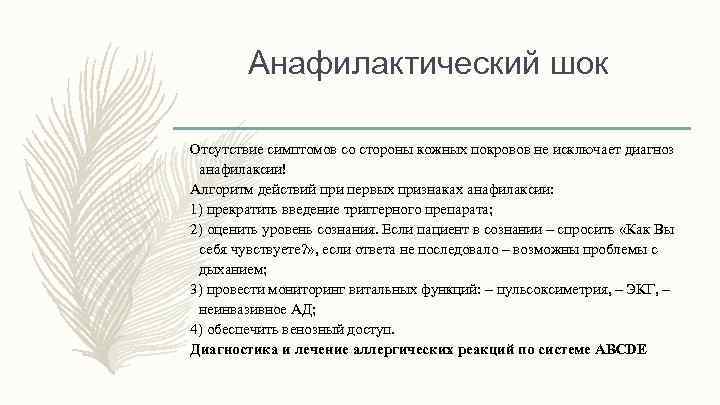 Анафилактический шок

Отсутствие симптомов со стороны кожных покровов не исключает диагноз анафилаксии!

Алгоритм действий при первых признаках анафилаксии:

1) прекратить введение триггерного препарата;

2) оценить уровень сознания. Если пациент в сознании – спросить «Как Вы себя чувствуете?», если ответа не последовало – возможны проблемы с дыханием;

3) провести мониторинг витальных функций: – пульсоксиметрия, – ЭКГ, – неинвазивное АД;

4) обеспечить венозный доступ.

Диагностика и лечение аллергических реакций по системе ABCDE